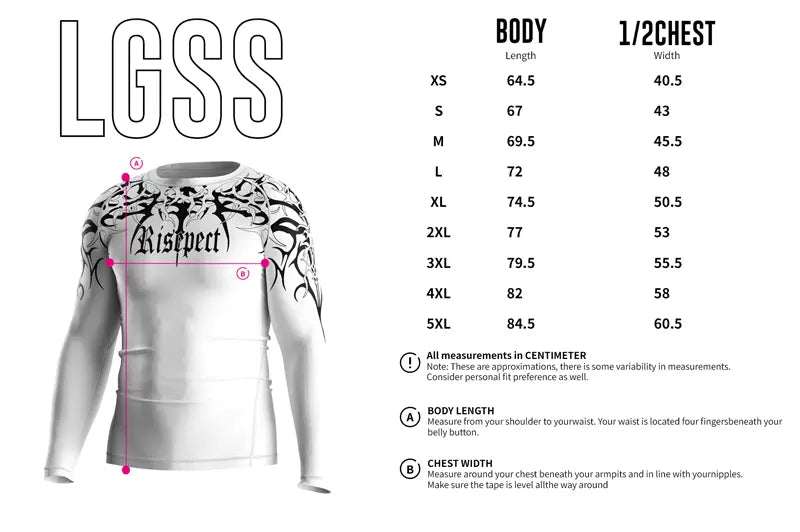 LGSS

A

Risepect

B

| | BODY Length | 1/2CHEST Width |
|---|---|---|
| XS | 64.5 | 40.5 |
| S | 67 | 43 |
| M | 69.5 | 45.5 |
| L | 72 | 48 |
| XL | 74.5 | 50.5 |
| 2XL | 77 | 53 |
| 3XL | 79.5 | 55.5 |
| 4XL | 82 | 58 |
| 5XL | 84.5 | 60.5 |

!
All measurements in CENTIMETER
Note: These are approximations, there is some variability in measurements. Consider personal fit preference as well.

A
BODY LENGTH
Measure from your shoulder to yourwaist. Your waist is located four fingersbeneath your belly button.

B
CHEST WIDTH
Measure around your chest beneath your armpits and in line with yournipples. Make sure the tape is level allthe way around